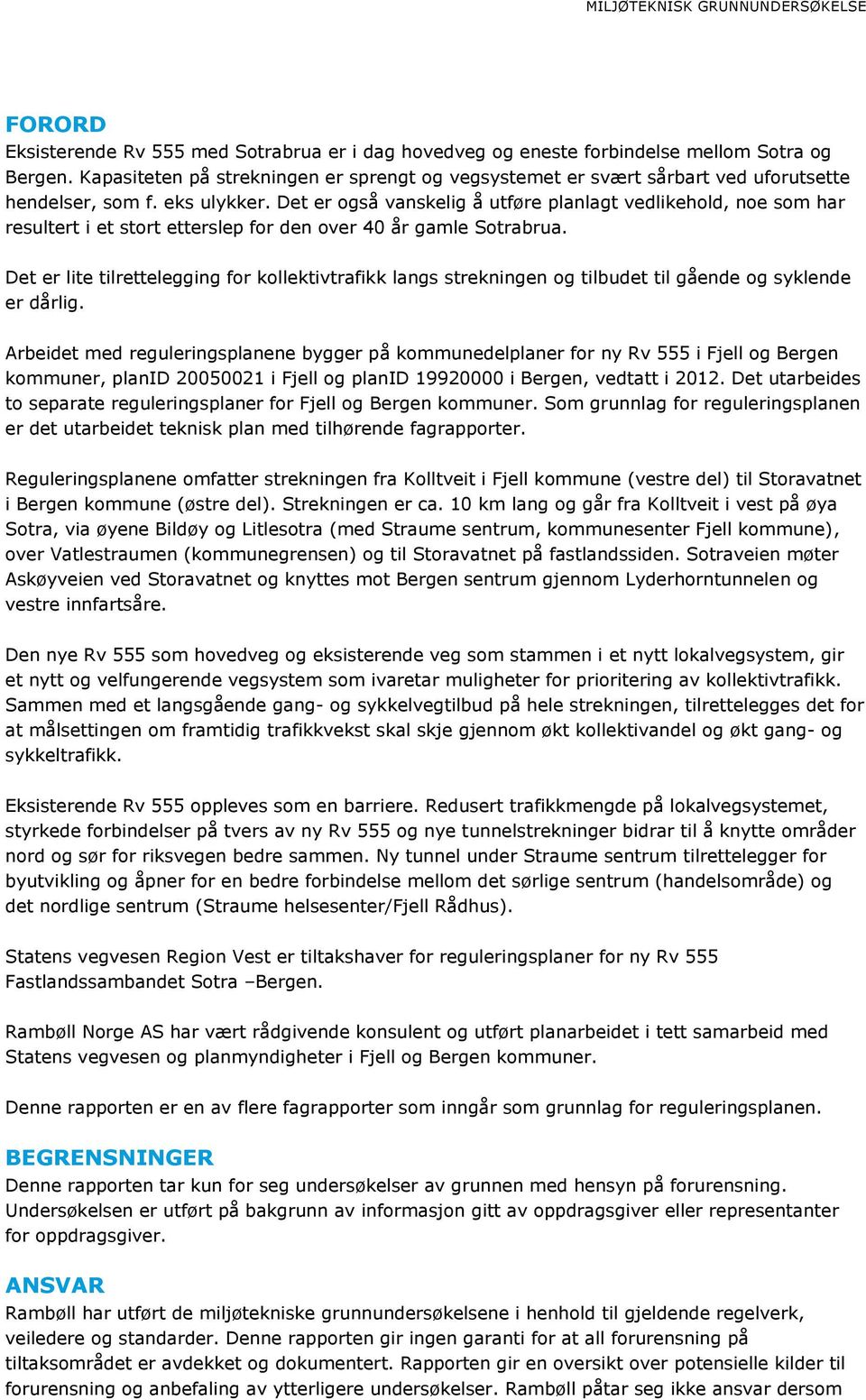 MILJØTEKNISK GRUNNUNDERSØKELSE

FORORD
Eksisterende Rv 555 med Sotrabrua er i dag hovedveg og eneste forbindelse mellom Sotra og Bergen. Kapasiteten på strekningen er sprengt og vegsystemet er svært sårbart ved uforutsette hendelser, som f. eks ulykker. Det er også vanskelig å utføre planlagt vedlikehold, noe som har resultert i et stort etterslep for den over 40 år gamle Sotrabrua.

Det er lite tilrettelegging for kollektivtrafikk langs strekningen og tilbudet til gående og syklende er dårlig.

Arbeidet med reguleringsplanene bygger på kommunedelplaner for ny Rv 555 i Fjell og Bergen kommuner, planID 20050021 i Fjell og planID 19920000 i Bergen, vedtatt i 2012. Det utarbeides to separate reguleringsplaner for Fjell og Bergen kommuner. Som grunnlag for reguleringsplanen er det utarbeidet teknisk plan med tilhørende fagrapporter.

Reguleringsplanene omfatter strekningen fra Kolltveit i Fjell kommune (vestre del) til Storavatnet i Bergen kommune (østre del). Strekningen er ca. 10 km lang og går fra Kolltveit i vest på øya Sotra, via øyene Bildøy og Litlesotra (med Straume sentrum, kommunesenter Fjell kommune), over Vatlestraumen (kommunegrensen) og til Storavatnet på fastlandssiden. Sotraveien møter Askøyveien ved Storavatnet og knyttes mot Bergen sentrum gjennom Lyderhorntunnelen og vestre innfartsåre.

Den nye Rv 555 som hovedveg og eksisterende veg som stammen i et nytt lokalvegsystem, gir et nytt og velfungerende vegsystem som ivaretar muligheter for prioritering av kollektivtrafikk. Sammen med et langsgående gang- og sykkelvegtilbud på hele strekningen, tilrettelegges det for at målsettingen om framtidig trafikkvekst skal skje gjennom økt kollektivandel og økt gang- og sykkeltrafikk.

Eksisterende Rv 555 oppleves som en barriere. Redusert trafikkmengde på lokalvegsystemet, styrkede forbindelser på tvers av ny Rv 555 og nye tunnelstrekninger bidrar til å knytte områder nord og sør for riksvegen bedre sammen. Ny tunnel under Straume sentrum tilrettelegger for byutvikling og åpner for en bedre forbindelse mellom det sørlige sentrum (handelsområde) og det nordlige sentrum (Straume helsesenter/Fjell Rådhus).

Statens vegvesen Region Vest er tiltakshaver for reguleringsplaner for ny Rv 555 Fastlandssambandet Sotra –Bergen.

Rambøll Norge AS har vært rådgivende konsulent og utført planarbeidet i tett samarbeid med Statens vegvesen og planmyndigheter i Fjell og Bergen kommuner.

Denne rapporten er en av flere fagrapporter som inngår som grunnlag for reguleringsplanen.

BEGRENSNINGER
Denne rapporten tar kun for seg undersøkelser av grunnen med hensyn på forurensning. Undersøkelsen er utført på bakgrunn av informasjon gitt av oppdragsgiver eller representanter for oppdragsgiver.

ANSVAR
Rambøll har utført de miljøtekniske grunnundersøkelsene i henhold til gjeldende regelverk, veiledere og standarder. Denne rapporten gir ingen garanti for at all forurensning på tiltaksområdet er avdekket og dokumentert. Rapporten gir en oversikt over potensielle kilder til forurensning og anbefaling av ytterligere undersøkelser. Rambøll påtar seg ikke ansvar dersom